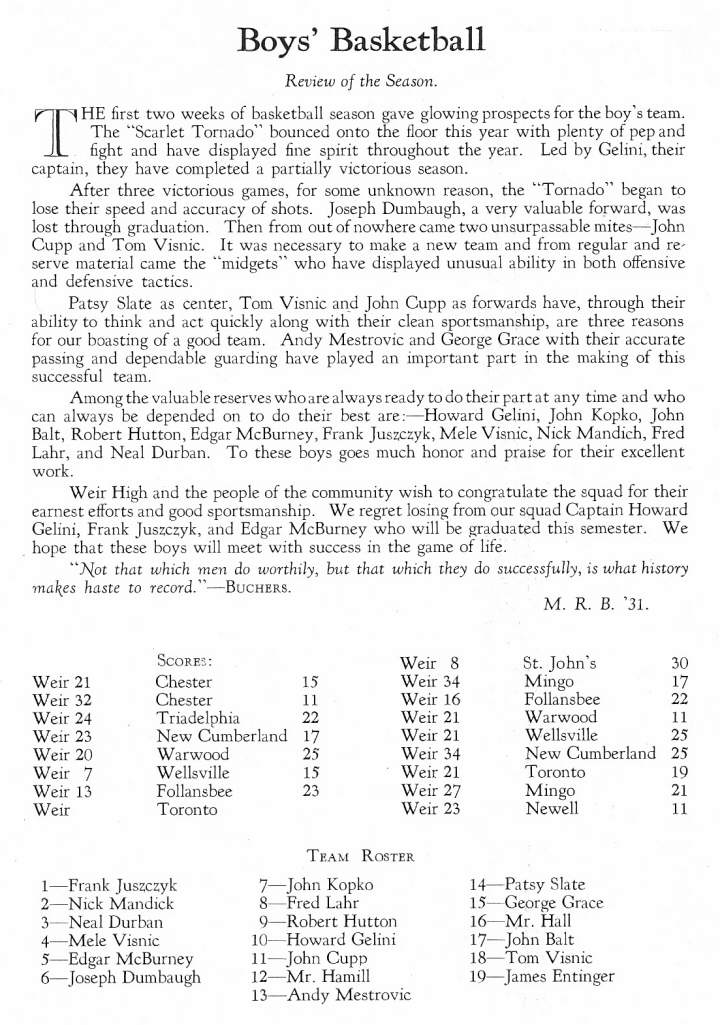 Boys' Basketball

Review of the Season.

THE first two weeks of basketball season gave glowing prospects for the boy's team. The "Scarlet Tornado" bounced onto the floor this year with plenty of pep and fight and have displayed fine spirit throughout the year. Led by Gelini, their captain, they have completed a partially victorious season.

After three victorious games, for some unknown reason, the "Tornado" began to lose their speed and accuracy of shots. Joseph Dumbaugh, a very valuable forward, was lost through graduation. Then from out of nowhere came two unsurpassable mites—John Cupp and Tom Visnic. It was necessary to make a new team and from regular and reserve material came the "midgets" who have displayed unusual ability in both offensive and defensive tactics.

Patsy Slate as center, Tom Visnic and John Cupp as forwards have, through their ability to think and act quickly along with their clean sportsmanship, are three reasons for our boasting of a good team. Andy Mestrovic and George Grace with their accurate passing and dependable guarding have played an important part in the making of this successful team.

Among the valuable reserves who are always ready to do their part at any time and who can always be depended on to do their best are:—Howard Gelini, John Kopko, John Balt, Robert Hutton, Edgar McBurney, Frank Juszczyk, Mele Visnic, Nick Mandich, Fred Lahr, and Neal Durban. To these boys goes much honor and praise for their excellent work.

Weir High and the people of the community wish to congratulate the squad for their earnest efforts and good sportsmanship. We regret losing from our squad Captain Howard Gelini, Frank Juszczyk, and Edgar McBurney who will be graduated this semester. We hope that these boys will meet with success in the game of life.

"Not that which men do worthily, but that which they do successfully, is what history makes haste to record."—BUCHERS.

M. R. B. '31.

SCORES:

| | | |
|---|---|---|
| Weir 21 | Chester | 15 |
| Weir 32 | Chester | 11 |
| Weir 24 | Triadelphia | 22 |
| Weir 23 | New Cumberland | 17 |
| Weir 20 | Warwood | 25 |
| Weir 7 | Wellsville | 15 |
| Weir 13 | Follansbee | 23 |
| Weir | Toronto | |

| | | |
|---|---|---|
| Weir 8 | St. John's | 30 |
| Weir 34 | Mingo | 17 |
| Weir 16 | Follansbee | 22 |
| Weir 21 | Warwood | 11 |
| Weir 21 | Wellsville | 25 |
| Weir 34 | New Cumberland | 25 |
| Weir 21 | Toronto | 19 |
| Weir 27 | Mingo | 21 |
| Weir 23 | Newell | 11 |

TEAM ROSTER

1—Frank Juszczyk
2—Nick Mandick
3—Neal Durban
4—Mele Visnic
5—Edgar McBurney
6—Joseph Dumbaugh

7—John Kopko
8—Fred Lahr
9—Robert Hutton
10—Howard Gelini
11—John Cupp
12—Mr. Hamill
13—Andy Mestrovic

14—Patsy Slate
15—George Grace
16—Mr. Hall
17—John Balt
18—Tom Visnic
19—James Entinger